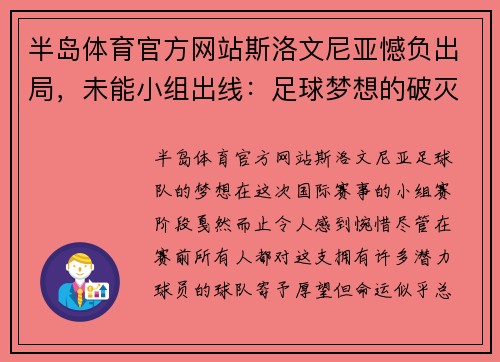 半岛体育官方网站斯洛文尼亚憾负出局，未能小组出线：足球梦想的破灭

半岛体育官方网站斯洛文尼亚足球队的梦想在这次国际赛事的小组赛阶段戛然而止令人感到惋惜尽管在赛前所有人都对这支拥有许多潜力球员的球队寄予厚望但命运似乎总